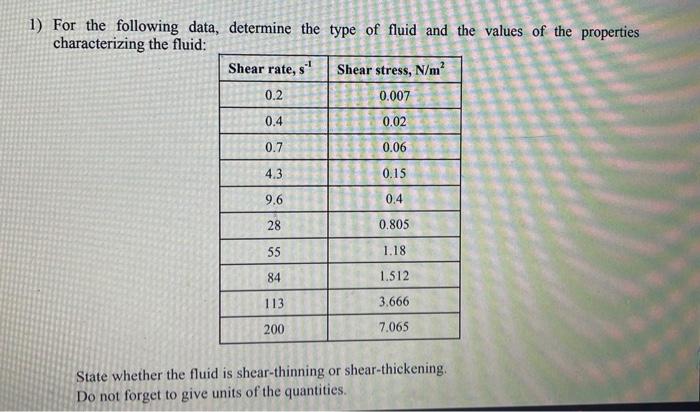 1) For the following data, determine the type of fluid and the values of the properties characterizing the fluid:

| Shear rate, $s^{-1}$ | Shear stress, $N/m^2$ |
|---|---|
| 0.2 | 0.007 |
| 0.4 | 0.02 |
| 0.7 | 0.06 |
| 4.3 | 0.15 |
| 9.6 | 0.4 |
| 28 | 0.805 |
| 55 | 1.18 |
| 84 | 1.512 |
| 113 | 3.666 |
| 200 | 7.065 |

State whether the fluid is shear-thinning or shear-thickening.
Do not forget to give units of the quantities.